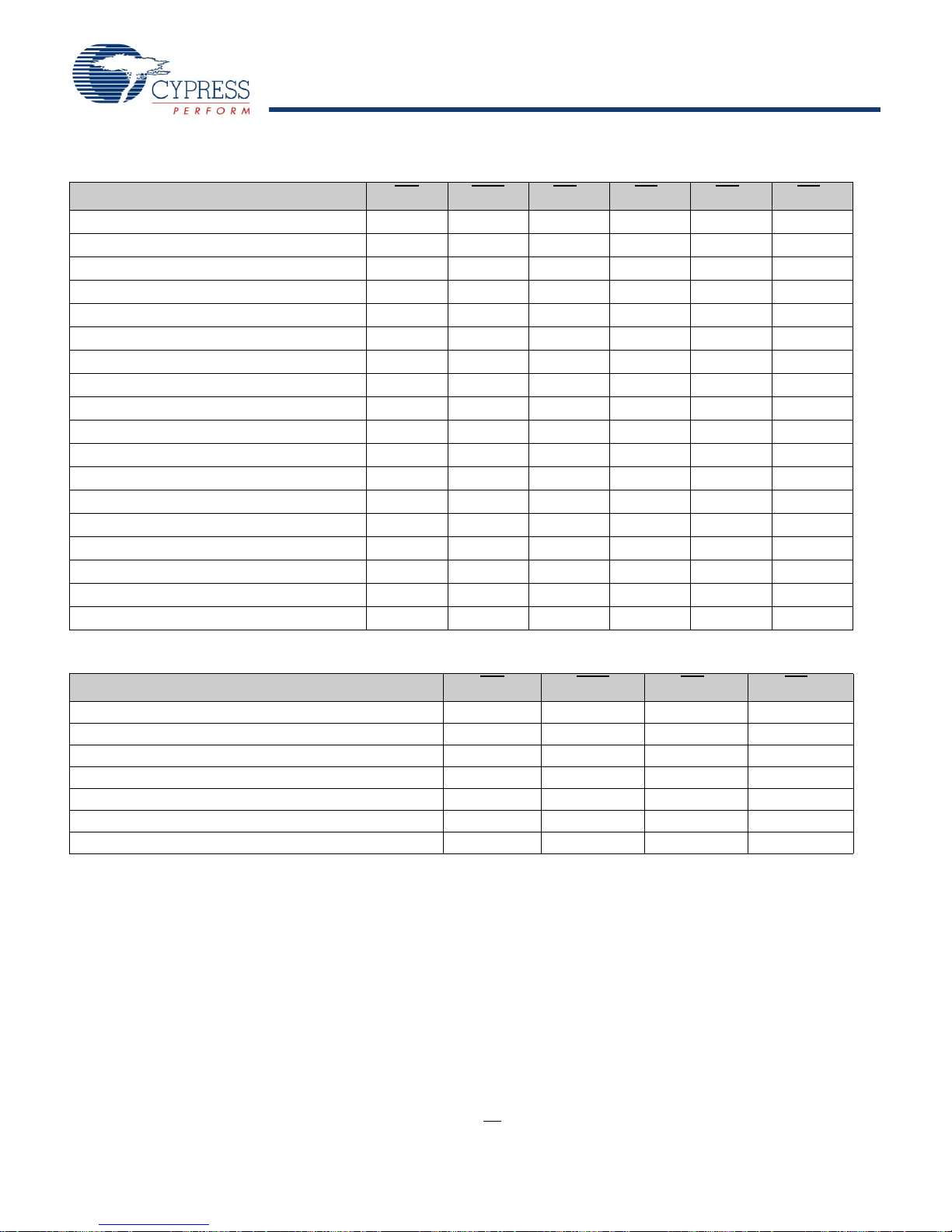 CYPRESS
PERFORM